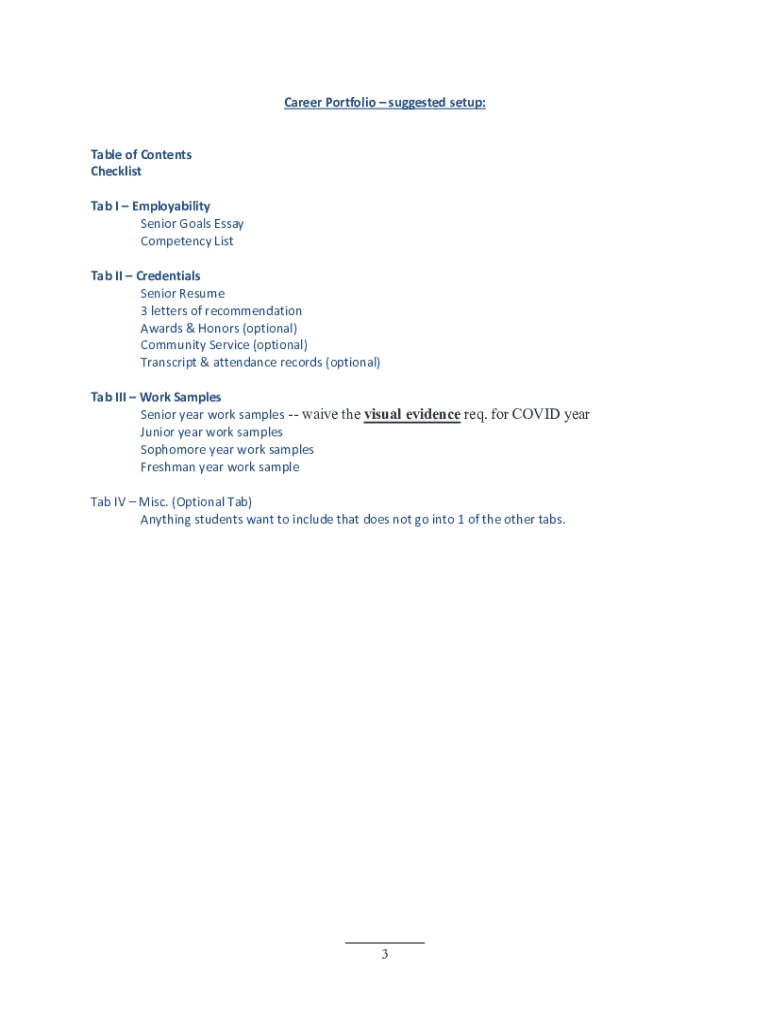 Career Portfolio – suggested setup:

Table of Contents
Checklist

Tab I – Employability
Senior Goals Essay
Competency List

Tab II – Credentials
Senior Resume
3 letters of recommendation
Awards & Honors (optional)
Community Service (optional)
Transcript & attendance records (optional)

Tab III – Work Samples
Senior year work samples -- waive the visual evidence req. for COVID year
Junior year work samples
Sophomore year work samples
Freshman year work sample

Tab IV – Misc. (Optional Tab)
Anything students want to include that does not go into 1 of the other tabs.

3